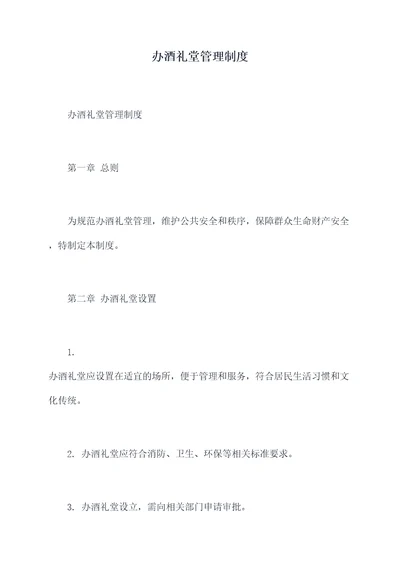 办酒礼堂管理制度

办酒礼堂管理制度

第一章 总则

为规范办酒礼堂管理，维护公共安全和秩序，保障群众生命财产安全，特制定本制度。

第二章 办酒礼堂设置

1.
办酒礼堂应设置在适宜的场所，便于管理和服务，符合居民生活习惯和文化传统。

2. 办酒礼堂应符合消防、卫生、环保等相关标准要求。

3. 办酒礼堂设立，需向相关部门申请审批。